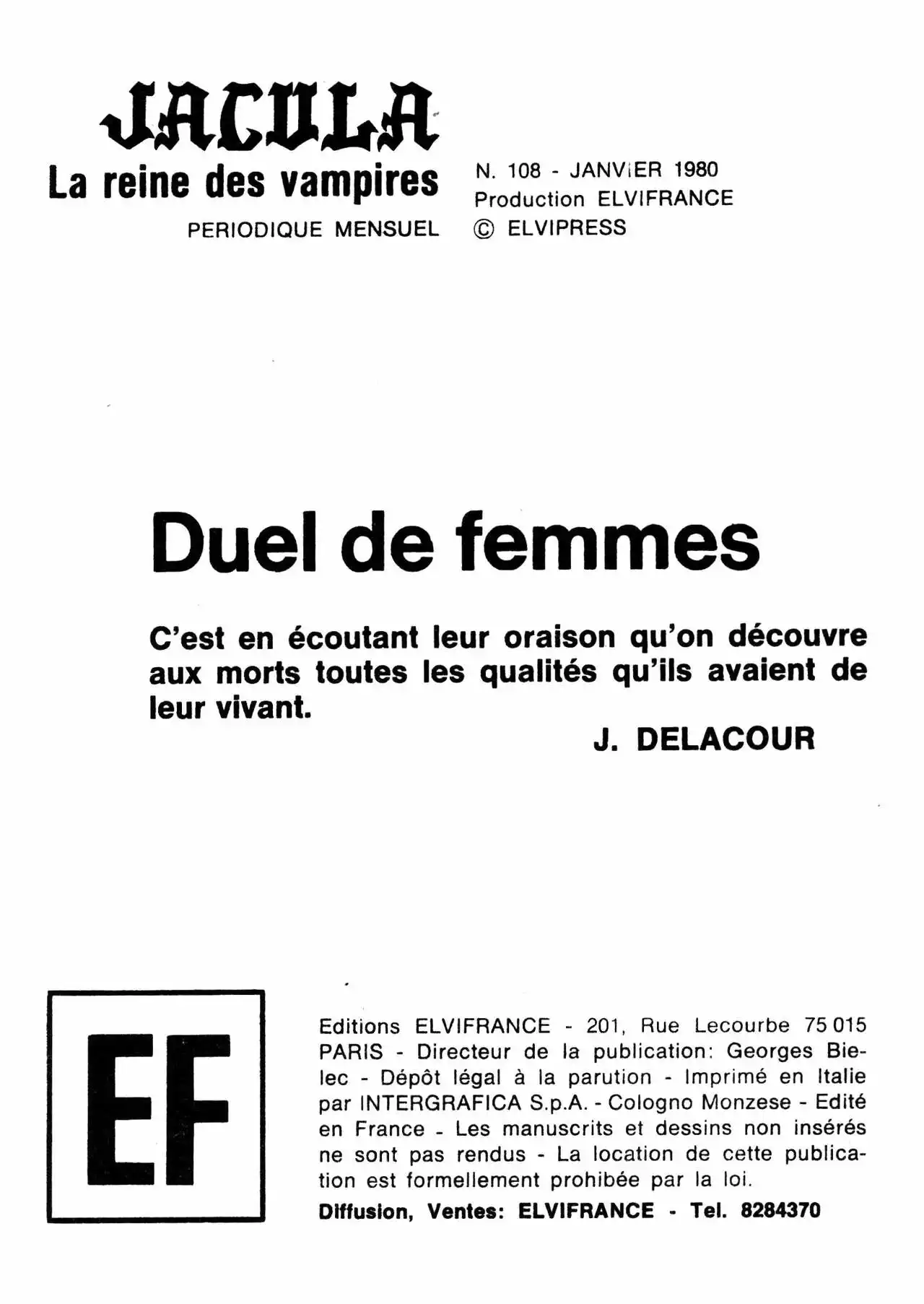 JACULA
La reine des vampires
PERIODIQUE MENSUEL

N. 108 - JANVIER 1980
Production ELVIFRANCE
© ELVIPRESS

Duel de femmes

C'est en écoutant leur oraison qu'on découvre aux morts toutes les qualités qu'ils avaient de leur vivant.

J. DELACOUR

EF

Editions ELVIFRANCE - 201, Rue Lecourbe 75 015 PARIS - Directeur de la publication: Georges Bielec - Dépôt légal à la parution - Imprimé en Italie par INTERGRAFICA S.p.A. - Cologno Monzese - Edité en France - Les manuscrits et dessins non insérés ne sont pas rendus - La location de cette publication est formellement prohibée par la loi.

Diffusion, Ventes: ELVIFRANCE - Tel. 8284370